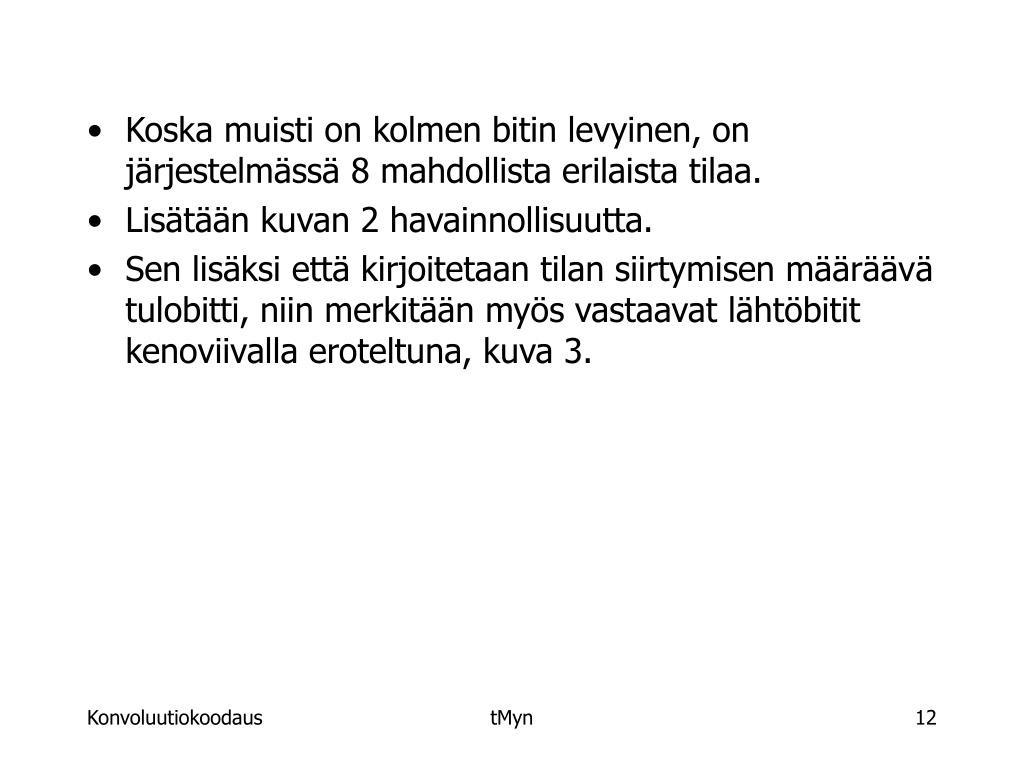 • Koska muisti on kolmen bitin levyinen, on järjestelmässä 8 mahdollista erilaista tilaa.
• Lisätään kuvan 2 havainnollisuutta.
• Sen lisäksi että kirjoitetaan tilan siirtymisen määräävä tulobitti, niin merkitään myös vastaavat lähtöbitit kenoviivalla eroteltuna, kuva 3.

Konvoluutiokoodaus tMyn 12